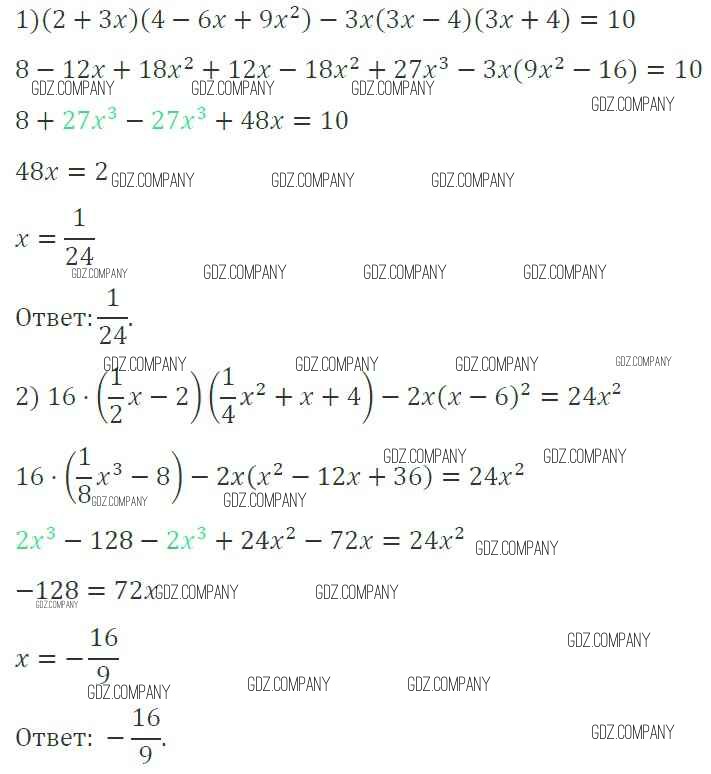 1) $(2+3x)(4-6x+9x^2)-3x(3x-4)(3x+4)=10$

$8-12x+18x^2+12x-18x^2+27x^3-3x(9x^2-16)=10$

GDZ.COMPANY GDZ.COMPANY GDZ.COMPANY GDZ.COMPANY

$8+27x^3-27x^3+48x=10$

$48x=2$ GDZ.COMPANY GDZ.COMPANY GDZ.COMPANY

$x=\frac{1}{24}$

GDZ.COMPANY GDZ.COMPANY GDZ.COMPANY GDZ.COMPANY

Ответ: $\frac{1}{24}$.

GDZ.COMPANY GDZ.COMPANY GDZ.COMPANY GDZ.COMPANY

2) $16\cdot\left(\frac{1}{2}x-2\right)\left(\frac{1}{4}x^2+x+4\right)-2x(x-6)^2=24x^2$

GDZ.COMPANY GDZ.COMPANY

$16\cdot\left(\frac{1}{8}x^3-8\right)-2x(x^2-12x+36)=24x^2$

GDZ.COMPANY GDZ.COMPANY

$2x^3-128-2x^3+24x^2-72x=24x^2$ GDZ.COMPANY

$-128=72x$ GDZ.COMPANY GDZ.COMPANY GDZ.COMPANY

$x=-\frac{16}{9}$

GDZ.COMPANY GDZ.COMPANY GDZ.COMPANY GDZ.COMPANY

Ответ: $-\frac{16}{9}$.

GDZ.COMPANY